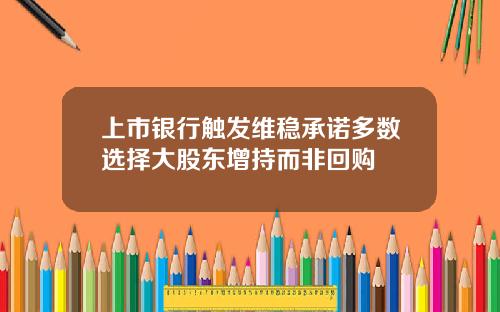 上市银行触发维稳承诺多数选择大股东增持而非回购